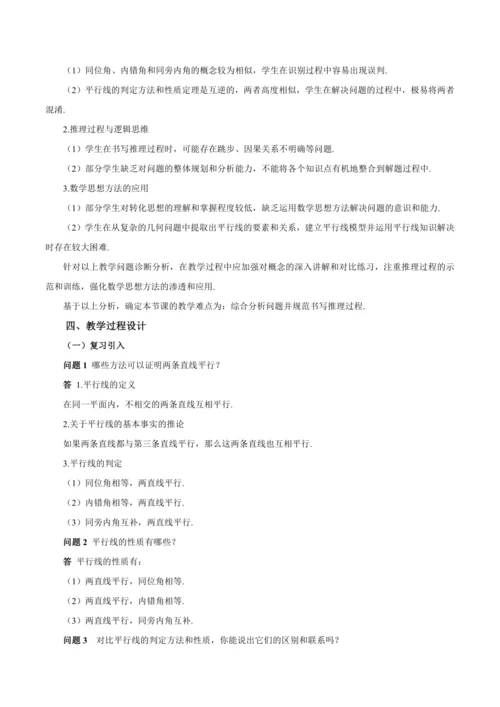 （1）同位角、内错角和同旁内角的概念较为相似，学生在识别过程中容易出现误判.

（2）平行线的判定方法和性质定理是互逆的，两者高度相似，学生在解决问题的过程中，极易将两者混淆.

2.推理过程与逻辑思维

（1）学生在书写推理过程时，可能存在跳步、因果关系不明确等问题.

（2）部分学生缺乏对问题的整体规划和分析能力，不能将各个知识点有机地整合到解题过程中.

3.数学思想方法的应用

（1）部分学生对转化思想的理解和掌握程度较低，缺乏运用数学思想方法解决问题的意识和能力.

（2）学生在从复杂的几何问题中提取出平行线的要素和关系，建立平行线模型并运用平行线知识解决时存在较大困难.

针对以上教学问题诊断分析，在教学过程中应加强对概念的深入讲解和对比练习，注重推理过程的示范和训练，强化数学思想方法的渗透和应用.

基于以上分析，确定本节课的教学难点为：综合分析问题并规范书写推理过程.

四、教学过程设计

（一）复习引入

问题 1 哪些方法可以证明两条直线平行？

答 1.平行线的定义

在同一平面内，不相交的两条直线互相平行.

2.关于平行线的基本事实的推论

如果两条直线都与第三条直线平行，那么这两条直线也互相平行.

3.平行线的判定

（1）同位角相等，两直线平行.

（2）内错角相等，两直线平行.

（3）同旁内角互补，两直线平行.

问题 2 平行线的性质有哪些？

答 平行线的性质有：

（1）两直线平行，同位角相等.

（2）两直线平行，内错角相等.

（3）两直线平行，同旁内角互补.

问题 3 对比平行线的判定方法和性质，你能说出它们的区别和联系吗？